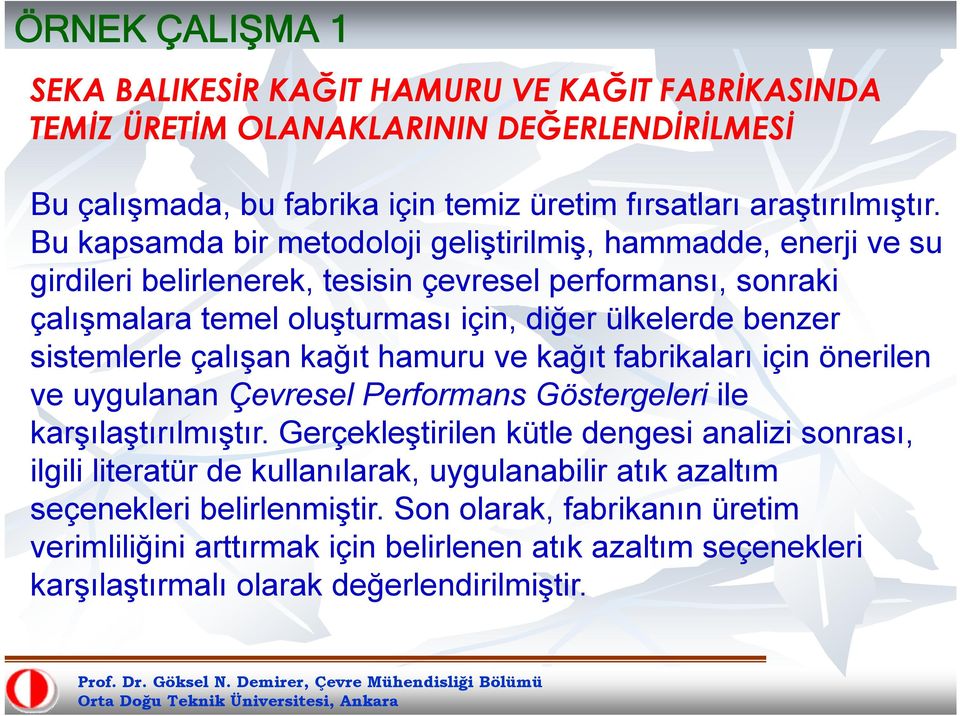 ÖRNEK ÇALIŞMA 1

SEKA BALIKESİR KAĞIT HAMURU VE KAĞIT FABRİKASINDA TEMİZ ÜRETİM OLANAKLARININ DEĞERLENDİRİLMESİ

Bu çalışmada, bu fabrika için temiz üretim fırsatları araştırılmıştır. Bu kapsamda bir metodoloji geliştirilmiş, hammadde, enerji ve su girdileri belirlenerek, tesisin çevresel performansı, sonraki çalışmalara temel oluşturması için, diğer ülkelerde benzer sistemlerle çalışan kağıt hamuru ve kağıt fabrikaları için önerilen ve uygulanan Çevresel Performans Göstergeleri ile karşılaştırılmıştır. Gerçekleştirilen kütle dengesi analizi sonrası, ilgili literatür de kullanılarak, uygulanabilir atık azaltım seçenekleri belirlenmiştir. Son olarak, fabrikanın üretim verimliliğini arttırmak için belirlenen atık azaltım seçenekleri karşılaştırmalı olarak değerlendirilmiştir.

Prof. Dr. Göksel N. Demirer, Çevre Mühendisliği Bölümü
Orta Doğu Teknik Üniversitesi, Ankara